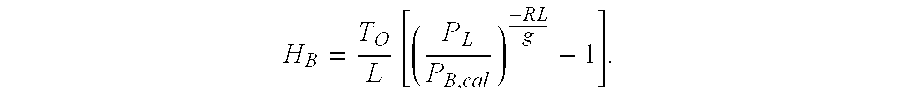 $H_B = \frac{T_O}{L}\left[\left(\frac{P_L}{P_{B,cal}}\right)^{\frac{-RL}{g}} - 1\right].$